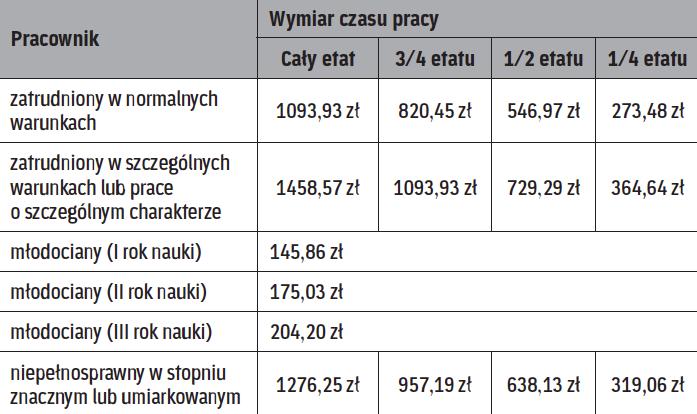 | Pracownik | Wymiar czasu pracy | | | |
|---|---|---|---|---|
| | Cały etat | 3/4 etatu | 1/2 etatu | 1/4 etatu |
| zatrudniony w normalnych warunkach | 1093,93 zł | 820,45 zł | 546,97 zł | 273,48 zł |
| zatrudniony w szczególnych warunkach lub prace o szczególnym charakterze | 1458,57 zł | 1093,93 zł | 729,29 zł | 364,64 zł |
| młodociany (I rok nauki) | 145,86 zł | | | |
| młodociany (II rok nauki) | 175,03 zł | | | |
| młodociany (III rok nauki) | 204,20 zł | | | |
| niepełnosprawny w stopniu znacznym lub umiarkowanym | 1276,25 zł | 957,19 zł | 638,13 zł | 319,06 zł |